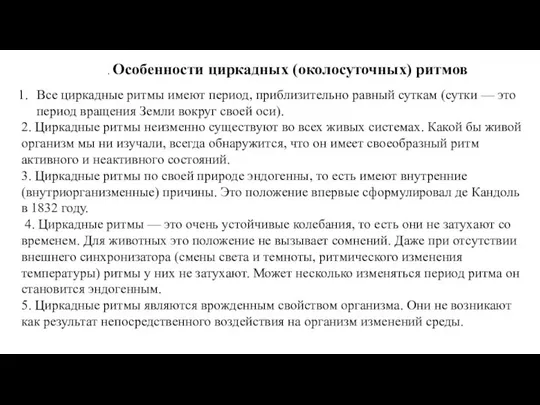 . Особенности циркадных (околосуточных) ритмов

1. Все циркадные ритмы имеют период, приблизительно равный суткам (сутки — это период вращения Земли вокруг своей оси).

2. Циркадные ритмы неизменно существуют во всех живых системах. Какой бы живой организм мы ни изучали, всегда обнаружится, что он имеет своеобразный ритм активного и неактивного состояний.

3. Циркадные ритмы по своей природе эндогенны, то есть имеют внутренние (внутриорганизменные) причины. Это положение впервые сформулировал де Кандоль в 1832 году.

4. Циркадные ритмы — это очень устойчивые колебания, то есть они не затухают со временем. Для животных это положение не вызывает сомнений. Даже при отсутствии внешнего синхронизатора (смены света и темноты, ритмического изменения температуры) ритмы у них не затухают. Может несколько изменяться период ритма он становится эндогенным.

5. Циркадные ритмы являются врожденным свойством организма. Они не возникают как результат непосредственного воздействия на организм изменений среды.